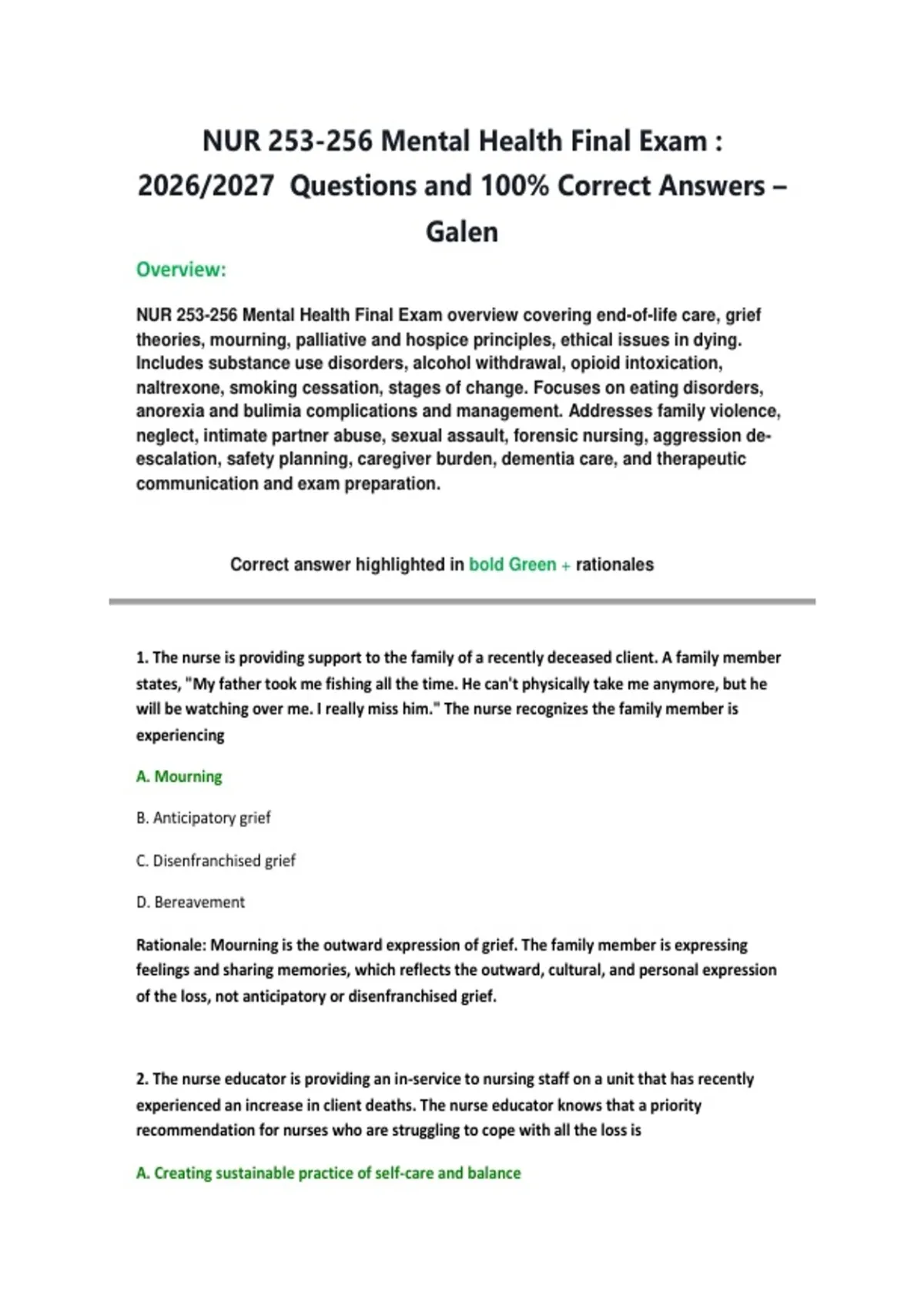 NUR 253-256 Mental Health Final Exam : 2026/2027 Questions and 100% Correct Answers – Galen

Overview:

NUR 253-256 Mental Health Final Exam overview covering end-of-life care, grief theories, mourning, palliative and hospice principles, ethical issues in dying. Includes substance use disorders, alcohol withdrawal, opioid intoxication, naltrexone, smoking cessation, stages of change. Focuses on eating disorders, anorexia and bulimia complications and management. Addresses family violence, neglect, intimate partner abuse, sexual assault, forensic nursing, aggression de-escalation, safety planning, caregiver burden, dementia care, and therapeutic communication and exam preparation.

Correct answer highlighted in bold Green + rationales

1. The nurse is providing support to the family of a recently deceased client. A family member states, "My father took me fishing all the time. He can't physically take me anymore, but he will be watching over me. I really miss him." The nurse recognizes the family member is experiencing

A. Mourning

B. Anticipatory grief

C. Disenfranchised grief

D. Bereavement

Rationale: Mourning is the outward expression of grief. The family member is expressing feelings and sharing memories, which reflects the outward, cultural, and personal expression of the loss, not anticipatory or disenfranchised grief.

2. The nurse educator is providing an in-service to nursing staff on a unit that has recently experienced an increase in client deaths. The nurse educator knows that a priority recommendation for nurses who are struggling to cope with all the loss is

A. Creating sustainable practice of self-care and balance